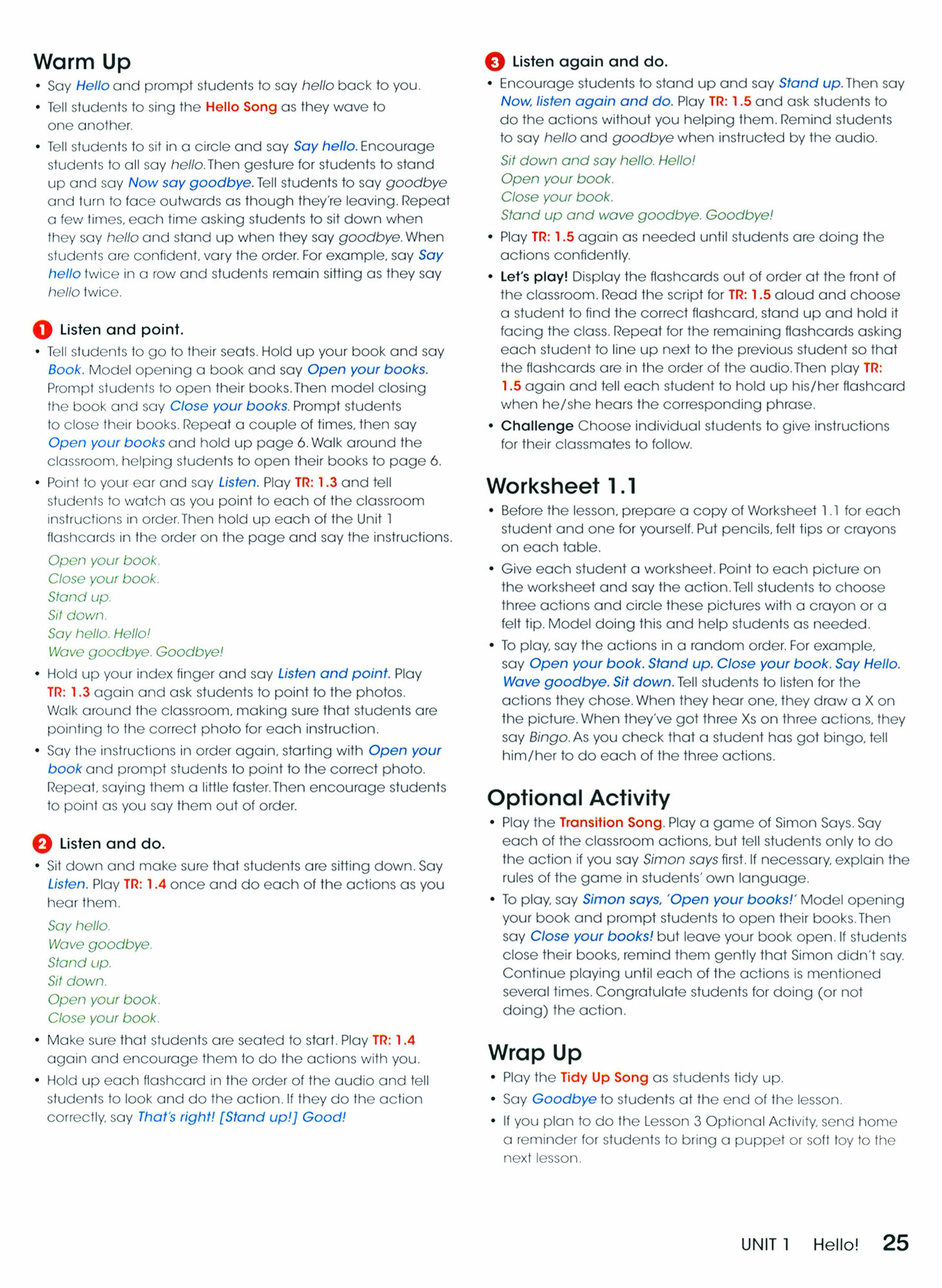 Warm Up

• Say Hello and prompt students to say hello back to you.
• Tell students to sing the Hello Song as they wave to one another.
• Tell students to sit in a circle and say Say hello. Encourage students to all say hello. Then gesture for students to stand up and say Now say goodbye. Tell students to say goodbye and turn to face outwards as though they're leaving. Repeat a few times, each time asking students to sit down when they say hello and stand up when they say goodbye. When students are confident, vary the order. For example, say Say hello twice in a row and students remain sitting as they say hello twice.

1 Listen and point.

• Tell students to go to their seats. Hold up your book and say Book. Model opening a book and say Open your books. Prompt students to open their books. Then model closing the book and say Close your books. Prompt students to close their books. Repeat a couple of times, then say Open your books and hold up page 6. Walk around the classroom, helping students to open their books to page 6.
• Point to your ear and say Listen. Play TR: 1.3 and tell students to watch as you point to each of the classroom instructions in order. Then hold up each of the Unit 1 flashcards in the order on the page and say the instructions.

Open your book.
Close your book.
Stand up.
Sit down.
Say hello. Hello!
Wave goodbye. Goodbye!

• Hold up your index finger and say Listen and point. Play TR: 1.3 again and ask students to point to the photos. Walk around the classroom, making sure that students are pointing to the correct photo for each instruction.
• Say the instructions in order again, starting with Open your book and prompt students to point to the correct photo. Repeat, saying them a little faster. Then encourage students to point as you say them out of order.

2 Listen and do.

• Sit down and make sure that students are sitting down. Say Listen. Play TR: 1.4 once and do each of the actions as you hear them.

Say hello.
Wave goodbye.
Stand up.
Sit down.
Open your book.
Close your book.

• Make sure that students are seated to start. Play TR: 1.4 again and encourage them to do the actions with you.
• Hold up each flashcard in the order of the audio and tell students to look and do the action. If they do the action correctly, say That's right! [Stand up!] Good!

3 Listen again and do.

• Encourage students to stand up and say Stand up. Then say Now, listen again and do. Play TR: 1.5 and ask students to do the actions without you helping them. Remind students to say hello and goodbye when instructed by the audio.

Sit down and say hello. Hello!
Open your book.
Close your book.
Stand up and wave goodbye. Goodbye!

• Play TR: 1.5 again as needed until students are doing the actions confidently.
• Let's play! Display the flashcards out of order at the front of the classroom. Read the script for TR: 1.5 aloud and choose a student to find the correct flashcard, stand up and hold it facing the class. Repeat for the remaining flashcards asking each student to line up next to the previous student so that the flashcards are in the order of the audio. Then play TR: 1.5 again and tell each student to hold up his/her flashcard when he/she hears the corresponding phrase.
• Challenge Choose individual students to give instructions for their classmates to follow.

Worksheet 1.1

• Before the lesson, prepare a copy of Worksheet 1.1 for each student and one for yourself. Put pencils, felt tips or crayons on each table.
• Give each student a worksheet. Point to each picture on the worksheet and say the action. Tell students to choose three actions and circle these pictures with a crayon or a felt tip. Model doing this and help students as needed.
• To play, say the actions in a random order. For example, say Open your book. Stand up. Close your book. Say Hello. Wave goodbye. Sit down. Tell students to listen for the actions they chose. When they hear one, they draw a X on the picture. When they've got three Xs on three actions, they say Bingo. As you check that a student has got bingo, tell him/her to do each of the three actions.

Optional Activity

• Play the Transition Song. Play a game of Simon Says. Say each of the classroom actions, but tell students only to do the action if you say Simon says first. If necessary, explain the rules of the game in students' own language.
• To play, say Simon says, 'Open your books!' Model opening your book and prompt students to open their books. Then say Close your books! but leave your book open. If students close their books, remind them gently that Simon didn't say. Continue playing until each of the actions is mentioned several times. Congratulate students for doing (or not doing) the action.

Wrap Up

• Play the Tidy Up Song as students tidy up.
• Say Goodbye to students at the end of the lesson.
• If you plan to do the Lesson 3 Optional Activity, send home a reminder for students to bring a puppet or soft toy to the next lesson.

UNIT 1 Hello! 25